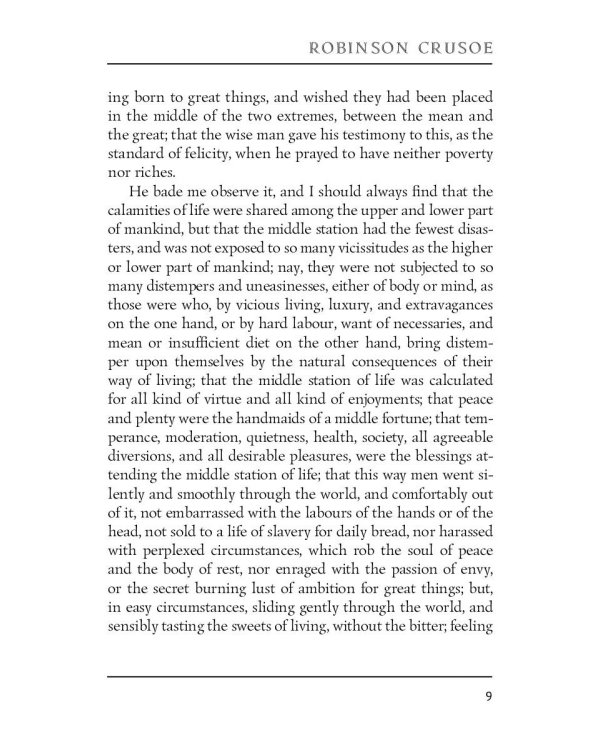 ROBINSON CRUSOE

ing born to great things, and wished they had been placed in the middle of the two extremes, between the mean and the great; that the wise man gave his testimony to this, as the standard of felicity, when he prayed to have neither poverty nor riches.

He bade me observe it, and I should always find that the calamities of life were shared among the upper and lower part of mankind, but that the middle station had the fewest disasters, and was not exposed to so many vicissitudes as the higher or lower part of mankind; nay, they were not subjected to so many distempers and uneasinesses, either of body or mind, as those were who, by vicious living, luxury, and extravagances on the one hand, or by hard labour, want of necessaries, and mean or insufficient diet on the other hand, bring distemper upon themselves by the natural consequences of their way of living; that the middle station of life was calculated for all kind of virtue and all kind of enjoyments; that peace and plenty were the handmaids of a middle fortune; that temperance, moderation, quietness, health, society, all agreeable diversions, and all desirable pleasures, were the blessings attending the middle station of life; that this way men went silently and smoothly through the world, and comfortably out of it, not embarrassed with the labours of the hands or of the head, not sold to a life of slavery for daily bread, nor harassed with perplexed circumstances, which rob the soul of peace and the body of rest, nor enraged with the passion of envy, or the secret burning lust of ambition for great things; but, in easy circumstances, sliding gently through the world, and sensibly tasting the sweets of living, without the bitter; feeling

9